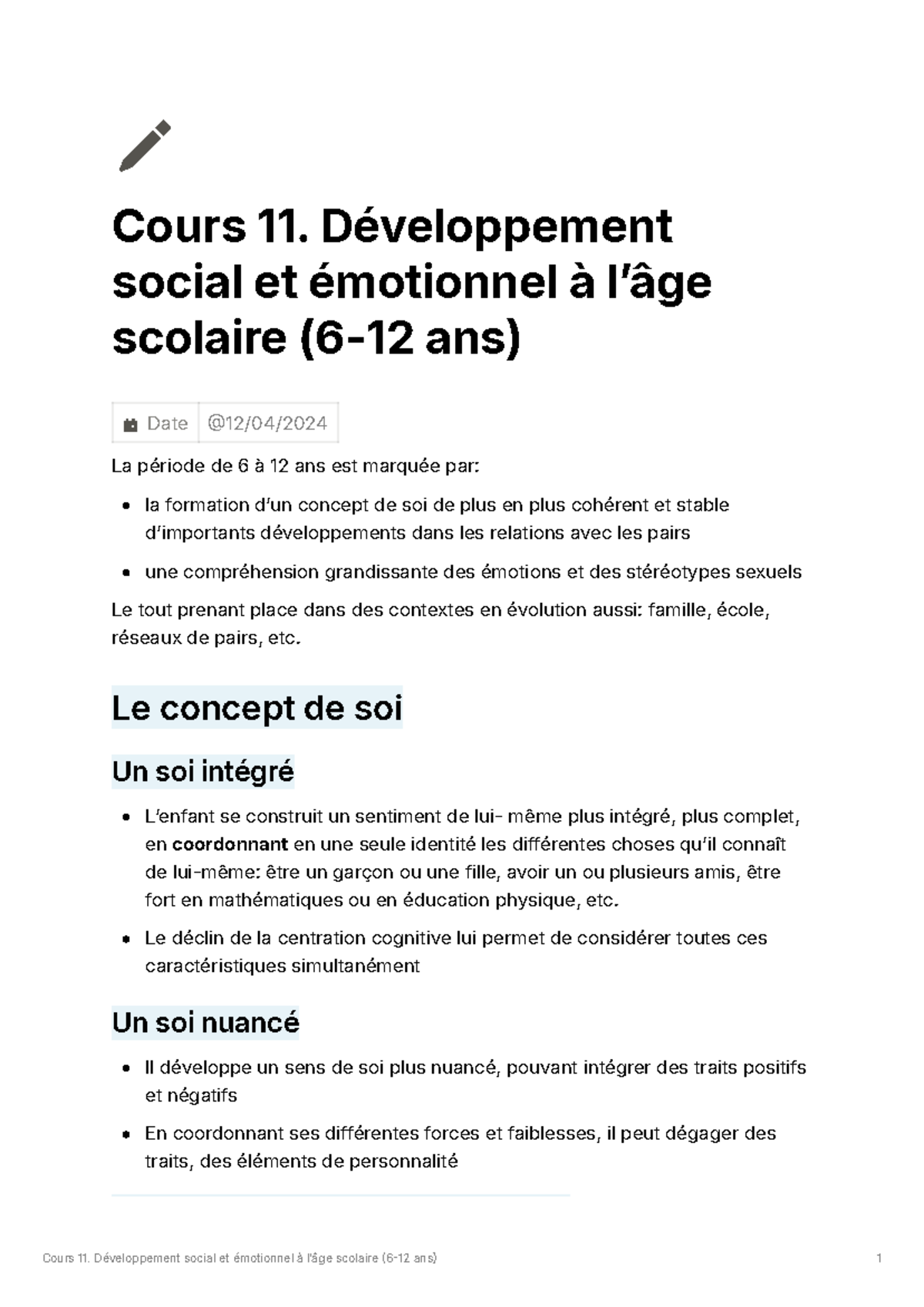 Cours 11. Développement social et émotionnel à l'âge scolaire (6-12 ans)

Date @12/04/2024

La période de 6 à 12 ans est marquée par:

• la formation d'un concept de soi de plus en plus cohérent et stable d'importants développements dans les relations avec les pairs
• une compréhension grandissante des émotions et des stéréotypes sexuels

Le tout prenant place dans des contextes en évolution aussi: famille, école, réseaux de pairs, etc.

Le concept de soi

Un soi intégré

• L'enfant se construit un sentiment de lui- même plus intégré, plus complet, en coordonnant en une seule identité les différentes choses qu'il connaît de lui-même: être un garçon ou une fille, avoir un ou plusieurs amis, être fort en mathématiques ou en éducation physique, etc.
• Le déclin de la centration cognitive lui permet de considérer toutes ces caractéristiques simultanément

Un soi nuancé

• Il développe un sens de soi plus nuancé, pouvant intégrer des traits positifs et négatifs
• En coordonnant ses différentes forces et faiblesses, il peut dégager des traits, des éléments de personnalité

Cours 11. Développement social et émotionnel à l'âge scolaire (6-12 ans) 1